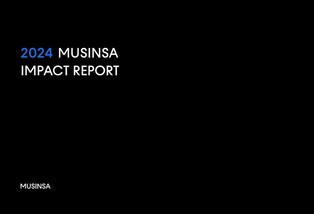 2024 MUSINSA
IMPACT REPORT

MUSINSA